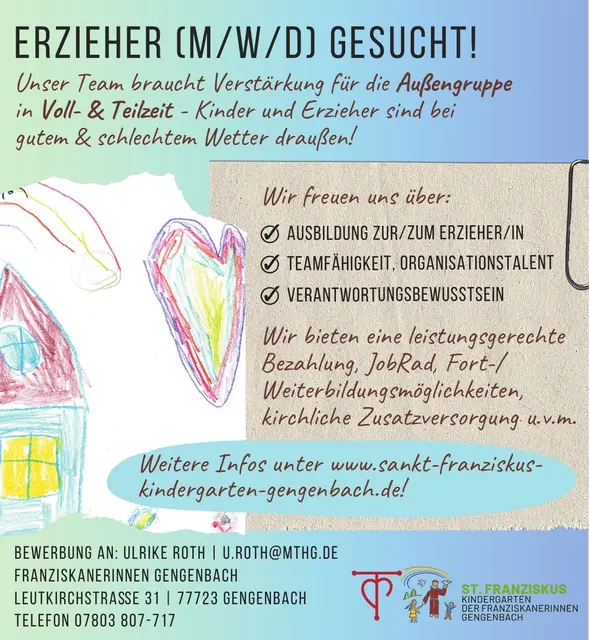 ERZIEHER (M/W/D) GESUCHT!

Unser Team braucht Verstärkung für die Außengruppe in Voll- & Teilzeit - Kinder und Erzieher sind bei gutem & schlechtem Wetter draußen!

Wir freuen uns über:

☑ AUSBILDUNG ZUR/ZUM ERZIEHER/IN
☑ TEAMFÄHIGKEIT, ORGANISATIONSTALENT
☑ VERANTWORTUNGSBEWUSSTSEIN

Wir bieten eine leistungsgerechte Bezahlung, JobRad, Fort-/ Weiterbildungsmöglichkeiten, kirchliche Zusatzversorgung u.v.m.

Weitere Infos unter www.sankt-franziskus-kindergarten-gengenbach.de!

BEWERBUNG AN: ULRIKE ROTH | U.ROTH@MTHG.DE
FRANZISKANERINNEN GENGENBACH
LEUTKIRCHSTRASSE 31 | 77723 GENGENBACH
TELEFON 07803 807-717

ST. FRANZISKUS
KINDERGARTEN
DER FRANZISKANERINNEN
GENGENBACH